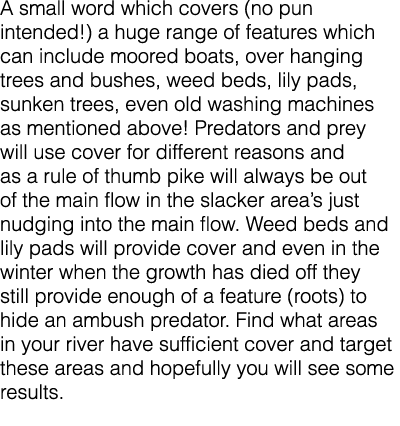 A small word which covers (no pun intended!) a huge range of features which can include moored boats, over hanging trees and bushes, weed beds, lily pads, sunken trees, even old washing machines as mentioned above! Predators and prey will use cover for different reasons and as a rule of thumb pike will always be out of the main flow in the slacker area's just nudging into the main flow. Weed beds and lily pads will provide cover and even in the winter when the growth has died off they still provide enough of a feature (roots) to hide an ambush predator. Find what areas in your river have sufficient cover and target these areas and hopefully you will see some results.